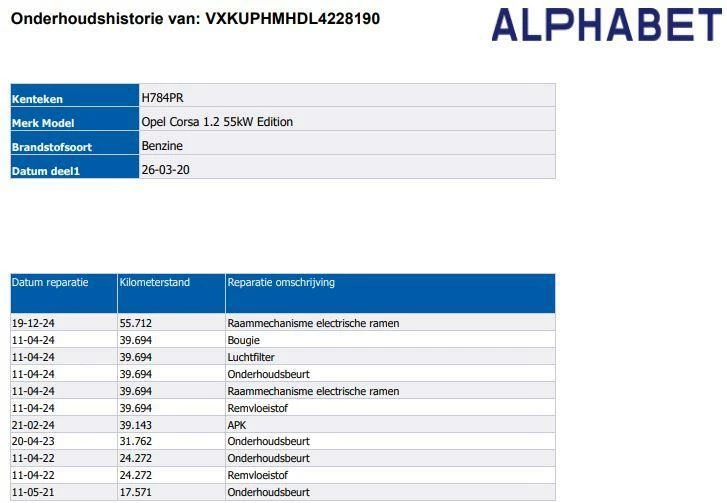 Onderhoudshistorie van: VXKUPHMHDL4228190

ALPHABET

| Kenteken | H784PR |
|---|---|
| Merk Model | Opel Corsa 1.2 55kW Edition |
| Brandstofsoort | Benzine |
| Datum deel1 | 26-03-20 |

| Datum reparatie | Kilometerstand | Reparatie omschrijving |
|---|---|---|
| 19-12-24 | 55.712 | Raammechanisme electrische ramen |
| 11-04-24 | 39.694 | Bougie |
| 11-04-24 | 39.694 | Luchtfilter |
| 11-04-24 | 39.694 | Onderhoudsbeurt |
| 11-04-24 | 39.694 | Raammechanisme electrische ramen |
| 11-04-24 | 39.694 | Remvloeistof |
| 21-02-24 | 39.143 | APK |
| 20-04-23 | 31.762 | Onderhoudsbeurt |
| 11-04-22 | 24.272 | Onderhoudsbeurt |
| 11-04-22 | 24.272 | Remvloeistof |
| 11-05-21 | 17.571 | Onderhoudsbeurt |